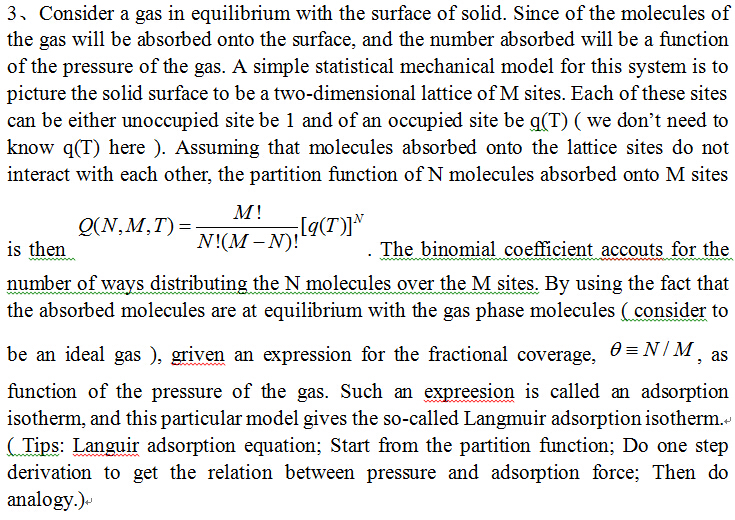 3、Consider a gas in equilibrium with the surface of solid. Since of the molecules of the gas will be absorbed onto the surface, and the number absorbed will be a function of the pressure of the gas. A simple statistical mechanical model for this system is to picture the solid surface to be a two-dimensional lattice of M sites. Each of these sites can be either unoccupied site be 1 and of an occupied site be q(T) ( we don't need to know q(T) here ). Assuming that molecules absorbed onto the lattice sites do not interact with each other, the partition function of N molecules absorbed onto M sites is then $Q(N,M,T)=\frac{M!}{N!(M-N)!}[q(T)]^N$ . The binomial coefficient accouts for the number of ways distributing the N molecules over the M sites. By using the fact that the absorbed molecules are at equilibrium with the gas phase molecules ( consider to be an ideal gas ), griven an expression for the fractional coverage, $\theta \equiv N/M$, as function of the pressure of the gas. Such an expreesion is called an adsorption isotherm, and this particular model gives the so-called Langmuir adsorption isotherm.
( Tips: Languir adsorption equation; Start from the partition function; Do one step derivation to get the relation between pressure and adsorption force; Then do analogy.)